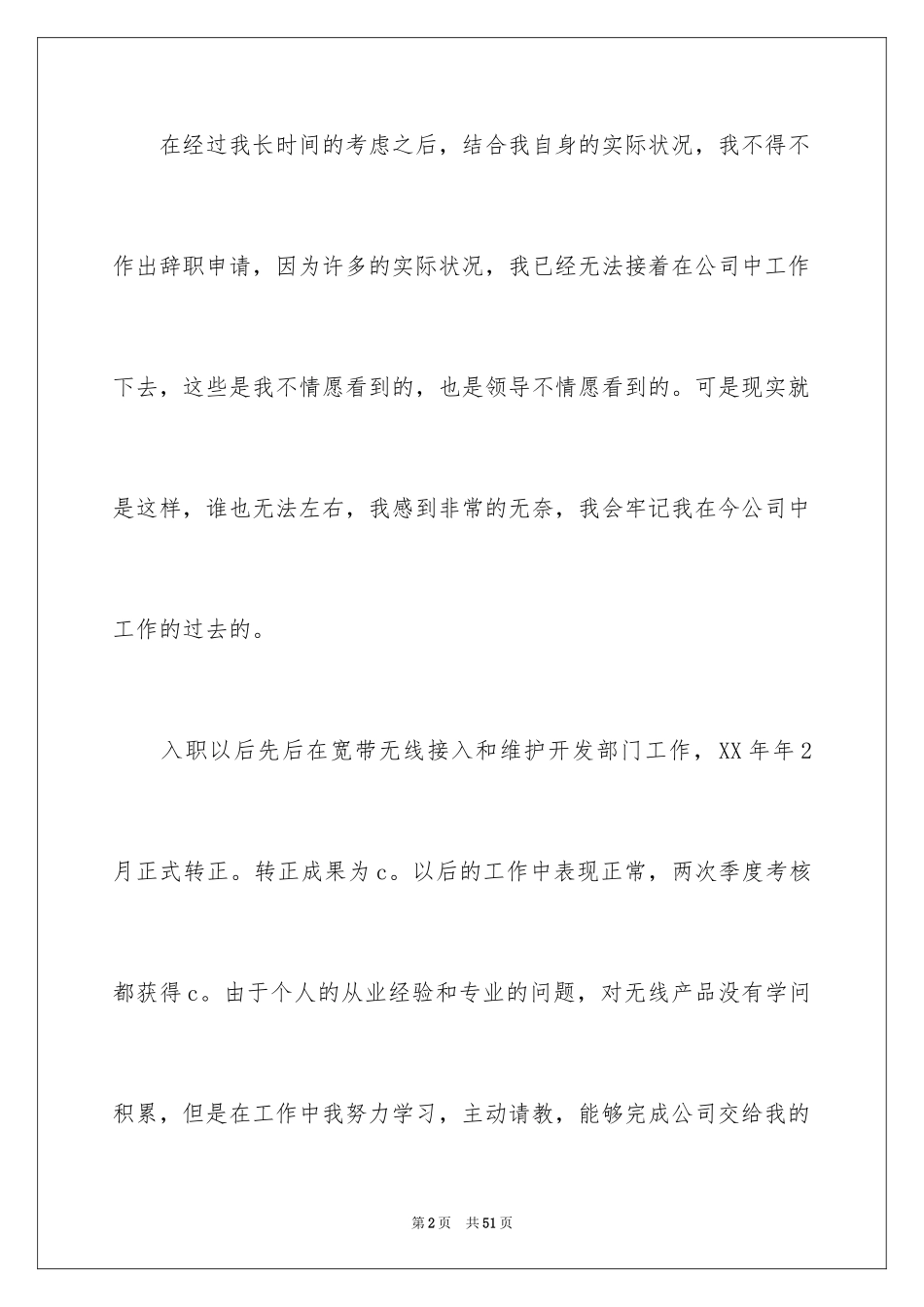 在经过我长时间的考虑之后，结合我自身的实际状况，我不得不作出辞职申请，因为许多的实际状况，我已经无法接着在公司中工作下去，这些是我不情愿看到的，也是领导不情愿看到的。可是现实就是这样，谁也无法左右，我感到非常的无奈，我会牢记我在今公司中工作的过去的。

入职以后先后在宽带无线接入和维护开发部门工作，XX年年2月正式转正。转正成果为c。以后的工作中表现正常，两次季度考核都获得c。由于个人的从业经验和专业的问题，对无线产品没有学问积累，但是在工作中我努力学习，主动请教，能够完成公司交给我的

第2页 共51页